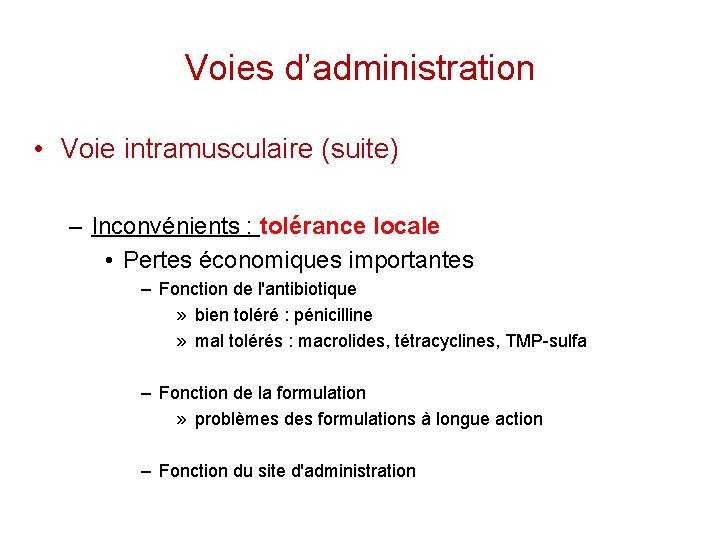 Voies d’administration

• Voie intramusculaire (suite)

– Inconvénients : tolérance locale
• Pertes économiques importantes
– Fonction de l'antibiotique
» bien toléré : pénicilline
» mal tolérés : macrolides, tétracyclines, TMP-sulfa

– Fonction de la formulation
» problèmes des formulations à longue action

– Fonction du site d'administration